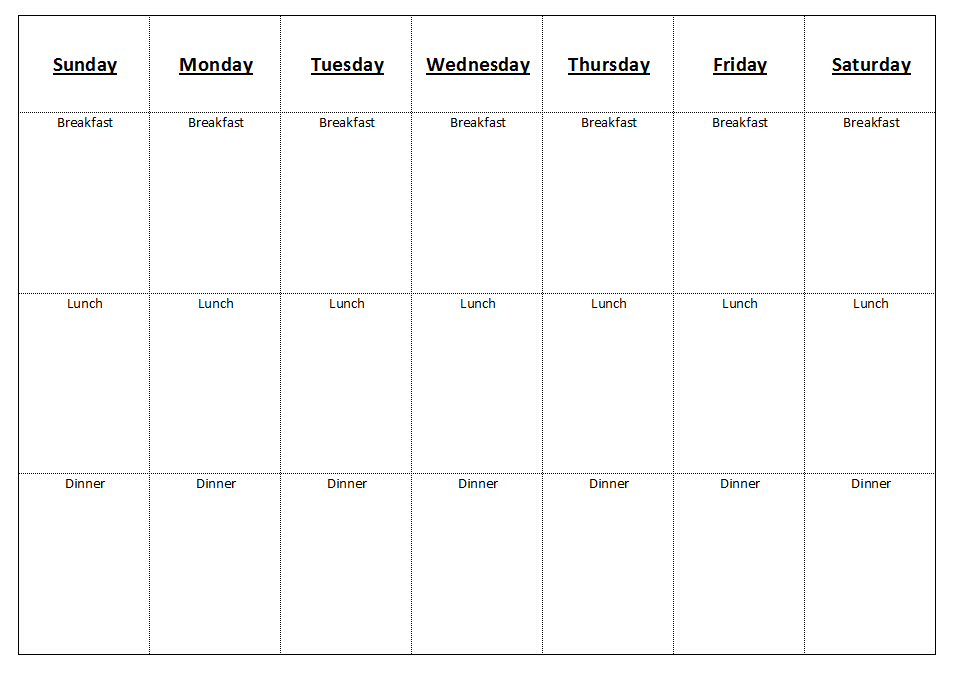 | Sunday | Monday | Tuesday | Wednesday | Thursday | Friday | Saturday |
|---|---|---|---|---|---|---|
| Breakfast | Breakfast | Breakfast | Breakfast | Breakfast | Breakfast | Breakfast |
| Lunch | Lunch | Lunch | Lunch | Lunch | Lunch | Lunch |
| Dinner | Dinner | Dinner | Dinner | Dinner | Dinner | Dinner |